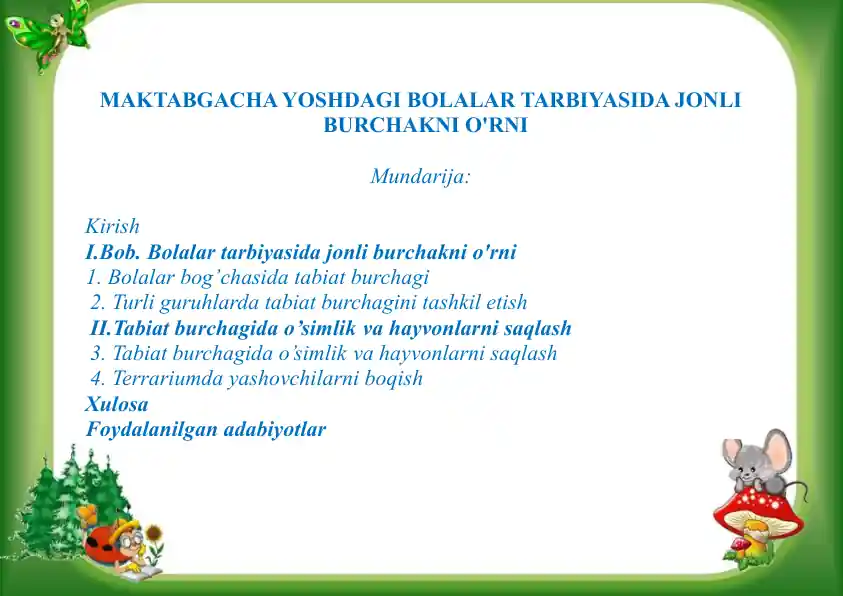 MAKTABGACHA YOSHDAGI BOLALAR TARBIYASIDA JONLI BURCHAKNI O'RNI

Mundarija:

Kirish
I.Bob. Bolalar tarbiyasida jonli burchakni o'rni
1. Bolalar bog’chasida tabiat burchagi
2. Turli guruhlarda tabiat burchagini tashkil etish
II.Tabiat burchagida o’simlik va hayvonlarni saqlash
3. Tabiat burchagida o’simlik va hayvonlarni saqlash
4. Terrariumda yashovchilarni boqish
Xulosa
Foydalanilgan adabiyotlar